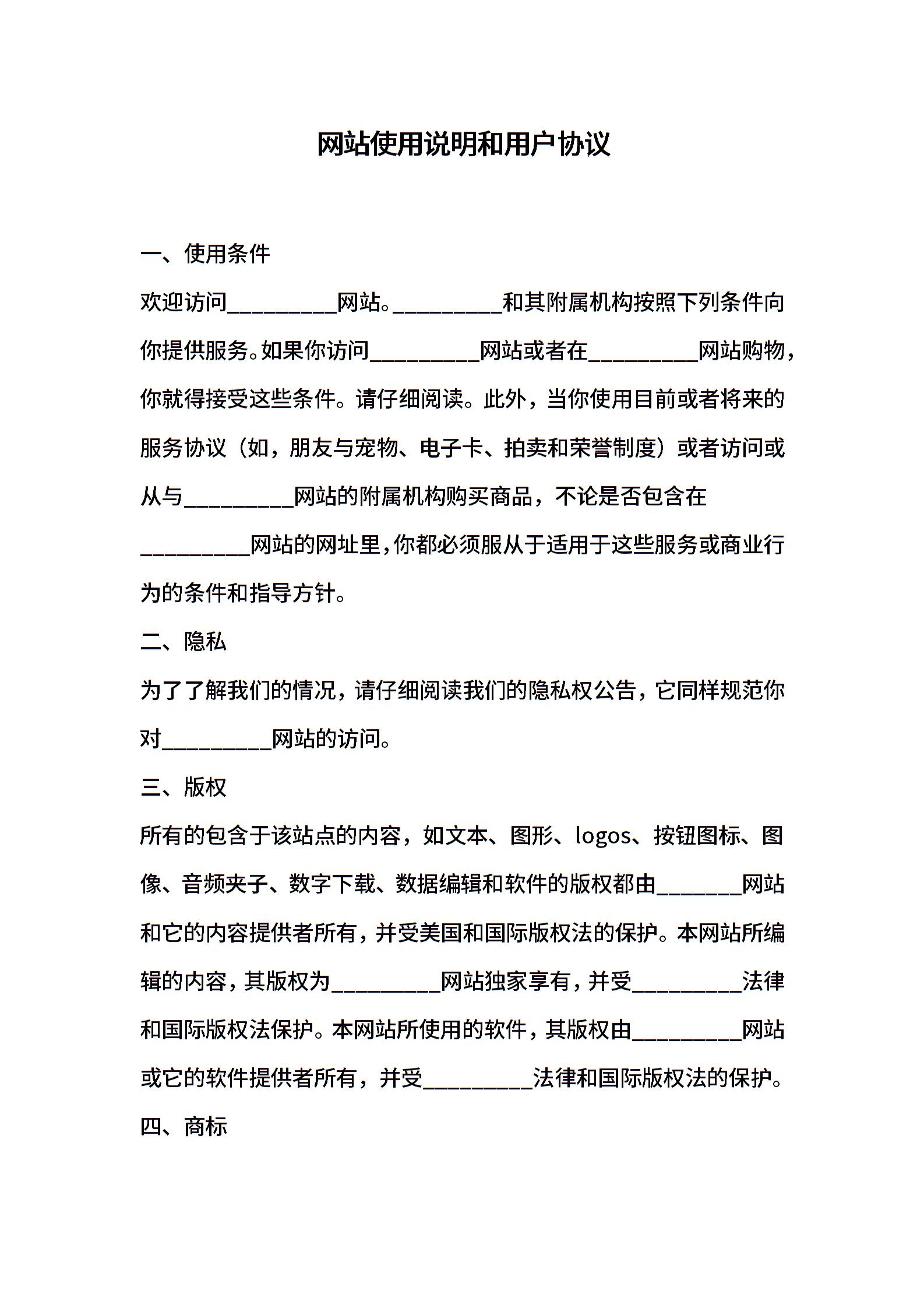 网站使用说明和用户协议

一、使用条件

欢迎访问__________网站。__________和其附属机构按照下列条件向你提供服务。如果你访问__________网站或者在__________网站购物，你就得接受这些条件。请仔细阅读。此外，当你使用目前或者将来的服务协议（如，朋友与宠物、电子卡、拍卖和荣誉制度）或者访问或从与__________网站的附属机构购买商品，不论是否包含在__________网站的网址里，你都必须服从于适用于这些服务或商业行为的条件和指导方针。

二、隐私

为了了解我们的情况，请仔细阅读我们的隐私权公告，它同样规范你对__________网站的访问。

三、版权

所有的包含于该站点的内容，如文本、图形、logos、按钮图标、图像、音频夹子、数字下载、数据编辑和软件的版权都由________网站和它的内容提供者所有，并受美国和国际版权法的保护。本网站所编辑的内容，其版权为__________网站独家享有，并受__________法律和国际版权法保护。本网站所使用的软件，其版权由__________网站或它的软件提供者所有，并受__________法律和国际版权法的保护。

四、商标